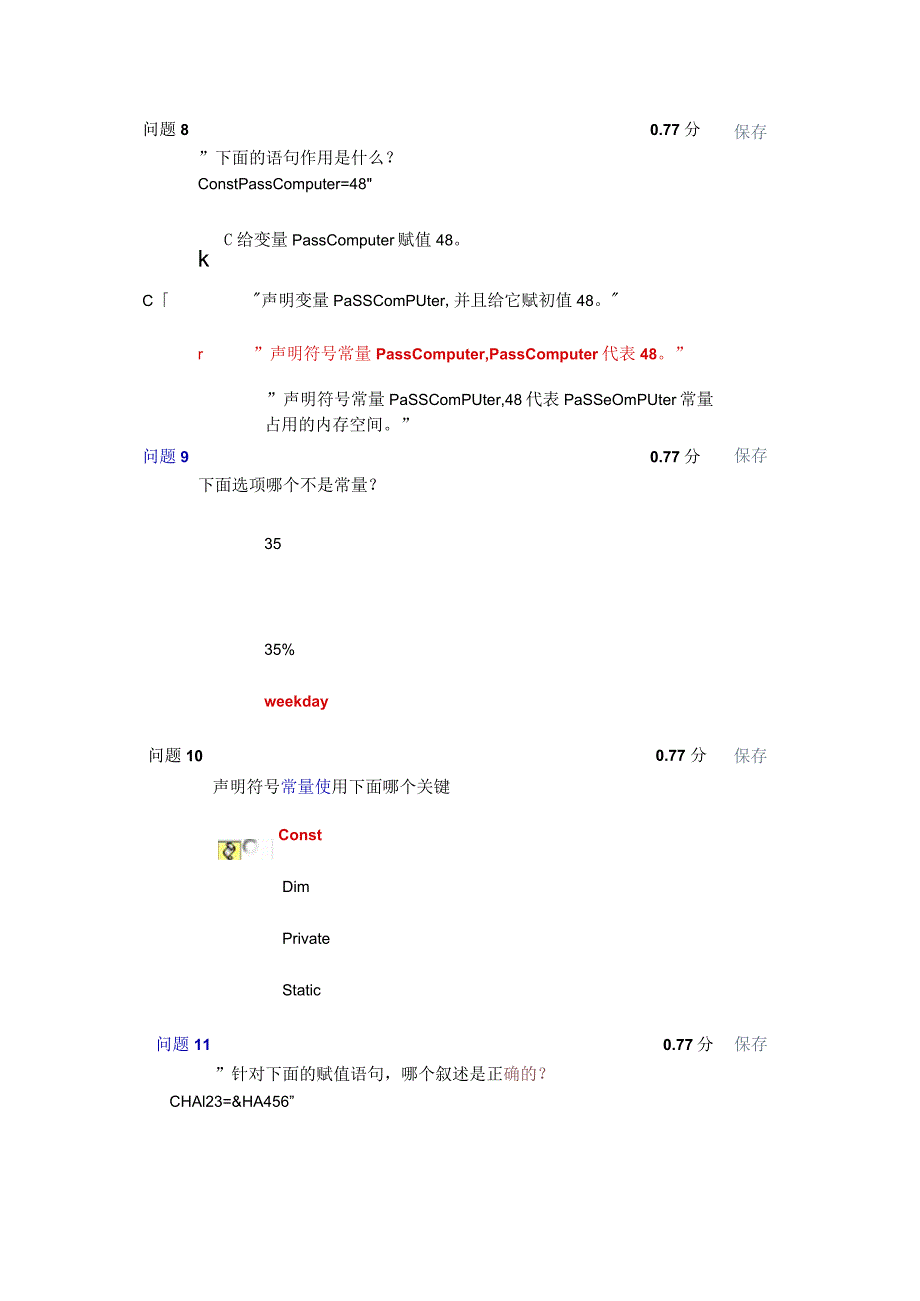 问题 8 0.77 分 保存

”下面的语句作用是什么？
ConstPassComputer=48"

C 给变量 PassComputer 赋值 48。
k

C「 "声明变量 PaSSComPUter, 并且给它赋初值 48。"

r ”声明符号常量 PassComputer,PassComputer 代表 48。”

”声明符号常量 PaSSComPUter,48 代表 PaSSeOmPUter 常量占用的内存空间。”

问题 9 0.77 分 保存

下面选项哪个不是常量？

35

35%

weekday

问题 10 0.77 分 保存

声明符号常量使用下面哪个关键

Const

Dim

Private

Static

问题 11 0.77 分 保存

”针对下面的赋值语句，哪个叙述是正确的？
CHAl23=&HA456”